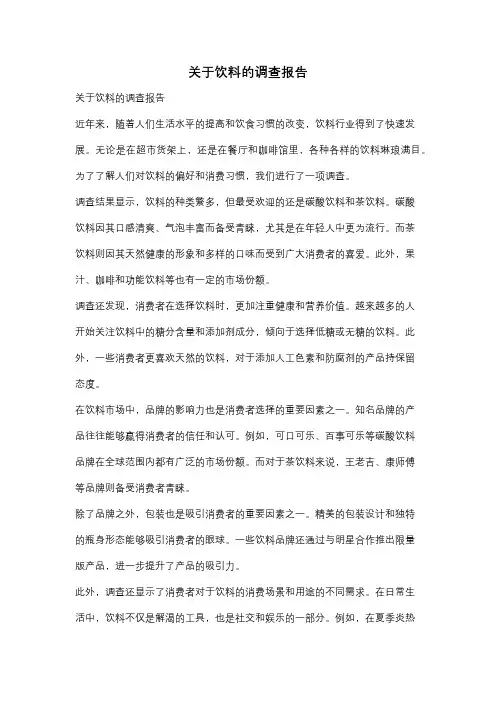 关于饮料的调查报告

关于饮料的调查报告

近年来，随着人们生活水平的提高和饮食习惯的改变，饮料行业得到了快速发展。无论是在超市货架上，还是在餐厅和咖啡馆里，各种各样的饮料琳琅满目。为了了解人们对饮料的偏好和消费习惯，我们进行了一项调查。

调查结果显示，饮料的种类繁多，但最受欢迎的还是碳酸饮料和茶饮料。碳酸饮料因其口感清爽、气泡丰富而备受青睐，尤其是在年轻人中更为流行。而茶饮料则因其天然健康的形象和多样的口味而受到广大消费者的喜爱。此外，果汁、咖啡和功能饮料等也有一定的市场份额。

调查还发现，消费者在选择饮料时，更加注重健康和营养价值。越来越多的人开始关注饮料中的糖分含量和添加剂成分，倾向于选择低糖或无糖的饮料。此外，一些消费者更喜欢天然的饮料，对于添加人工色素和防腐剂的产品持保留态度。

在饮料市场中，品牌的影响力也是消费者选择的重要因素之一。知名品牌的产品往往能够赢得消费者的信任和认可。例如，可口可乐、百事可乐等碳酸饮料品牌在全球范围内都有广泛的市场份额。而对于茶饮料来说，王老吉、康师傅等品牌则备受消费者青睐。

除了品牌之外，包装也是吸引消费者的重要因素之一。精美的包装设计和独特的瓶身形态能够吸引消费者的眼球。一些饮料品牌还通过与明星合作推出限量版产品，进一步提升了产品的吸引力。

此外，调查还显示了消费者对于饮料的消费场景和用途的不同需求。在日常生活中，饮料不仅是解渴的工具，也是社交和娱乐的一部分。例如，在夏季炎热